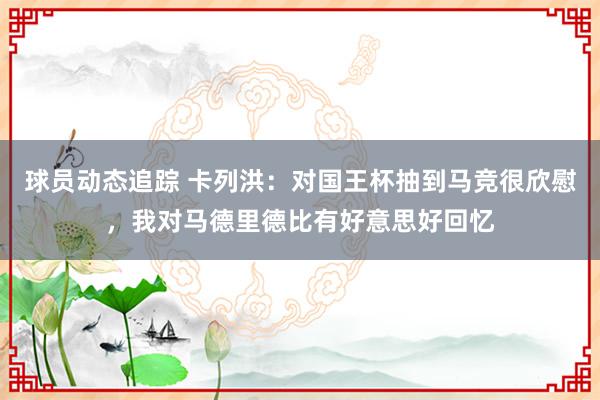 球员动态追踪 卡列洪：对国王杯抽到马竞很欣慰，我对马德里德比有好意思好回忆